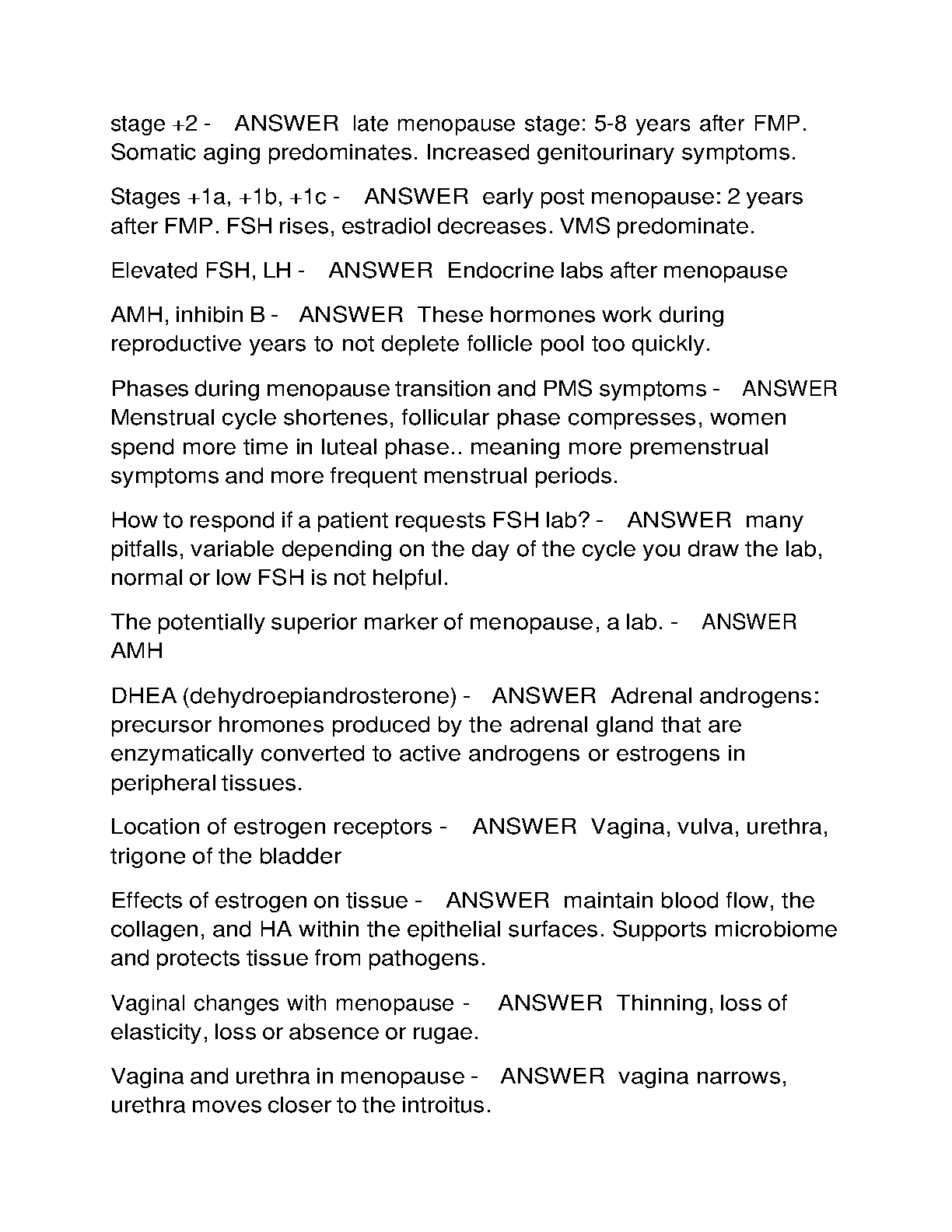 stage +2 - ANSWER late menopause stage: 5-8 years after FMP. Somatic aging predominates. Increased genitourinary symptoms.

Stages +1a, +1b, +1c - ANSWER early post menopause: 2 years after FMP. FSH rises, estradiol decreases. VMS predominate.

Elevated FSH, LH - ANSWER Endocrine labs after menopause

AMH, inhibin B - ANSWER These hormones work during reproductive years to not deplete follicle pool too quickly.

Phases during menopause transition and PMS symptoms - ANSWER Menstrual cycle shortenes, follicular phase compresses, women spend more time in luteal phase.. meaning more premenstrual symptoms and more frequent menstrual periods.

How to respond if a patient requests FSH lab? - ANSWER many pitfalls, variable depending on the day of the cycle you draw the lab, normal or low FSH is not helpful.

The potentially superior marker of menopause, a lab. - ANSWER AMH

DHEA (dehydroepiandrosterone) - ANSWER Adrenal androgens: precursor hromones produced by the adrenal gland that are enzymatically converted to active androgens or estrogens in peripheral tissues.

Location of estrogen receptors - ANSWER Vagina, vulva, urethra, trigone of the bladder

Effects of estrogen on tissue - ANSWER maintain blood flow, the collagen, and HA within the epithelial surfaces. Supports microbiome and protects tissue from pathogens.

Vaginal changes with menopause - ANSWER Thinning, loss of elasticity, loss or absence or rugae.

Vagina and urethra in menopause - ANSWER vagina narrows, urethra moves closer to the introitus.